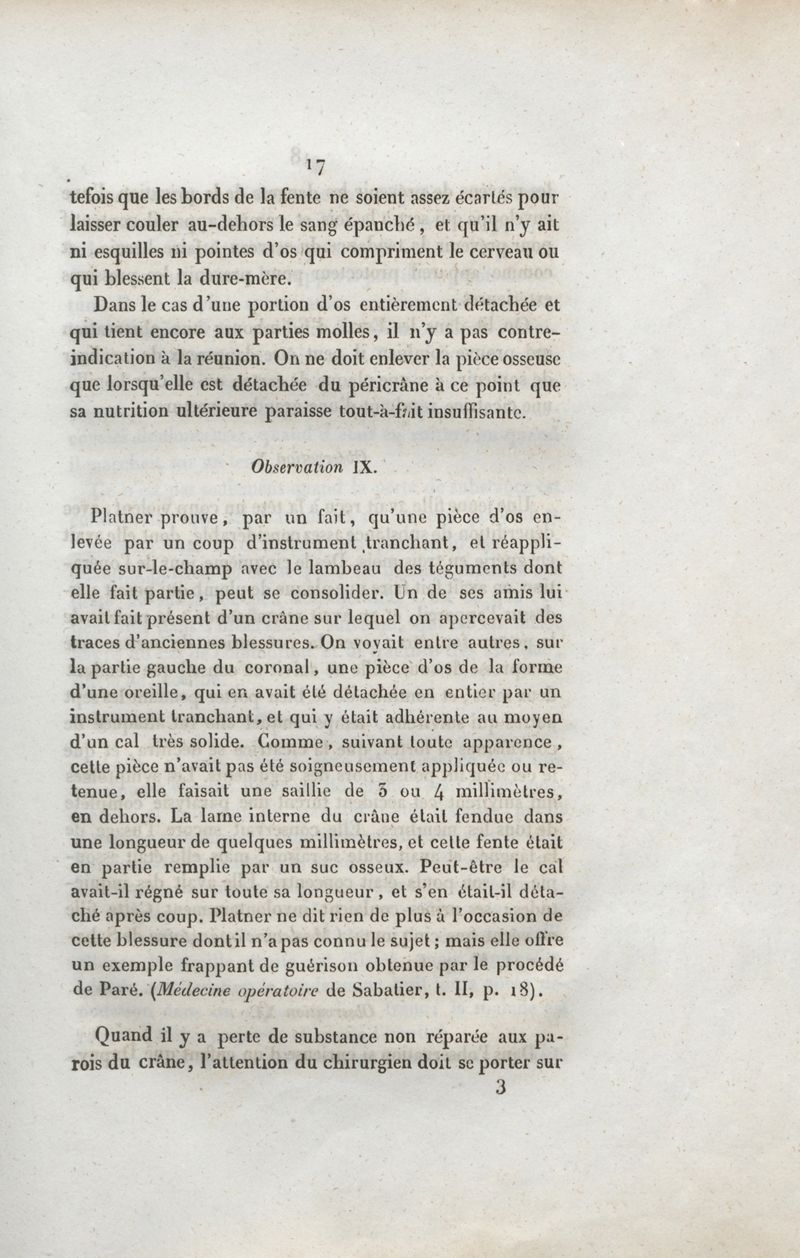 17

tefois que les bords de la fente ne soient assez écartés pour laisser couler au-dehors le sang épanché, et qu'il n'y ait ni esquilles ni pointes d'os qui compriment le cerveau ou qui blessent la dure-mère.

Dans le cas d'une portion d'os entièrement détachée et qui tient encore aux parties molles, il n'y a pas contre-indication à la réunion. On ne doit enlever la pièce osseuse que lorsqu'elle est détachée du péricrâne à ce point que sa nutrition ultérieure paraisse tout-à-fait insuffisante.

Observation IX.

Platner prouve, par un fait, qu'une pièce d'os enlevée par un coup d'instrument tranchant, et réappliquée sur-le-champ avec le lambeau des téguments dont elle fait partie, peut se consolider. Un de ses amis lui avait fait présent d'un crâne sur lequel on apercevait des traces d'anciennes blessures. On voyait entre autres, sur la partie gauche du coronal, une pièce d'os de la forme d'une oreille, qui en avait été détachée en entier par un instrument tranchant, et qui y était adhérente au moyen d'un cal très solide. Comme, suivant toute apparence, cette pièce n'avait pas été soigneusement appliquée ou retenue, elle faisait une saillie de 3 ou 4 millimètres, en dehors. La lame interne du crâne était fendue dans une longueur de quelques millimètres, et cette fente était en partie remplie par un suc osseux. Peut-être le cal avait-il régné sur toute sa longueur, et s'en était-il détaché après coup. Platner ne dit rien de plus à l'occasion de cette blessure dont il n'a pas connu le sujet; mais elle offre un exemple frappant de guérison obtenue par le procédé de Paré. (Médecine opératoire de Sabatier, t. II, p. 18).

Quand il y a perte de substance non réparée aux parois du crâne, l'attention du chirurgien doit se porter sur

3